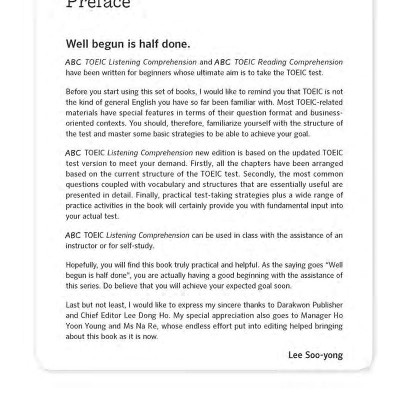 Preface

Well begun is half done.

ABC TOEIC Listening Comprehension and ABC TOEIC Reading Comprehension have been written for beginners whose ultimate aim is to take the TOEIC test.

Before you start using this set of books, I would like to remind you that TOEIC is not the kind of general English you have so far been familiar with. Most TOEIC-related materials have special features in terms of their question format and business-oriented contexts. You should, therefore, familiarize yourself with the structure of the test and master some basic strategies to be able to achieve your goal.

ABC TOEIC Listening Comprehension new edition is based on the updated TOEIC test version to meet your demand. Firstly, all the chapters have been arranged based on the current structure of the TOEIC test. Secondly, the most common questions coupled with vocabulary and structures that are essentially useful are presented in detail. Finally, practical test-taking strategies plus a wide range of practice activities in the book will certainly provide you with fundamental input into your actual test.

ABC TOEIC Listening Comprehension can be used in class with the assistance of an instructor or for self-study.

Hopefully, you will find this book truly practical and helpful. As the saying goes "Well begun is half done", you are actually having a good beginning with the assistance of this series. Do believe that you will achieve your expected goal soon.

Last but not least, I would like to express my sincere thanks to Darakwon Publisher and Chief Editor Lee Dong Ho. My special appreciation also goes to Manager Ho Yoon Young and Ms Na Re, whose endless effort put into editing helped bringing about this book as it is now.

Lee Soo-yong